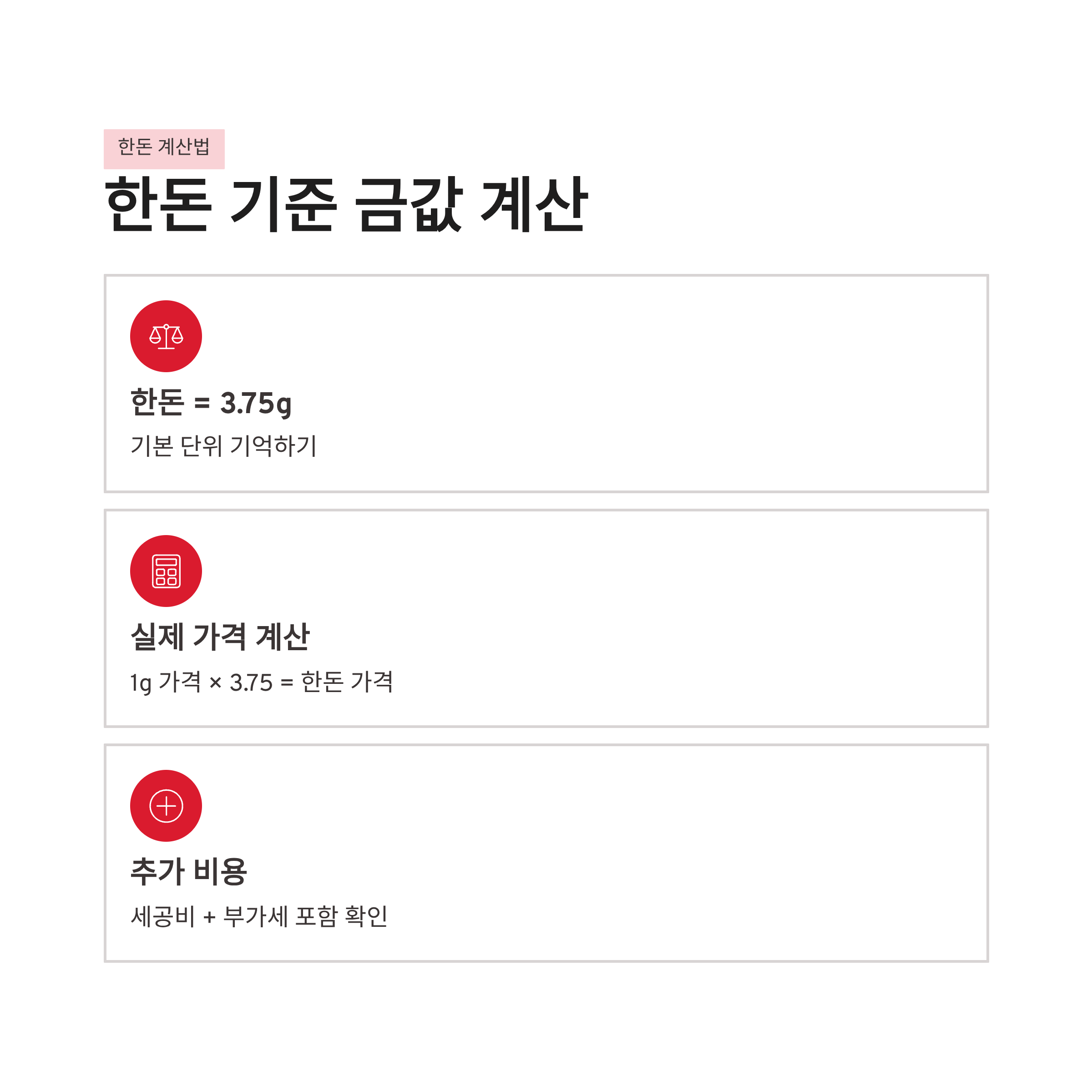 한돈 계산법

한돈 기준 금값 계산

한돈 = 3.75g

기본 단위 기억하기

실제 가격 계산

1g 가격 × 3.75 = 한돈 가격

추가 비용

세공비 + 부가세 포함 확인